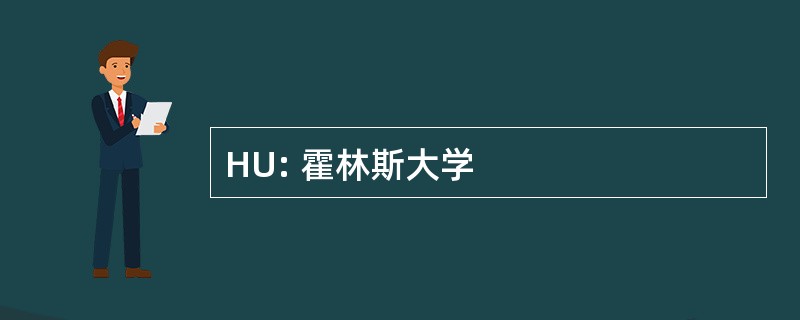 HU: 霍林斯大学